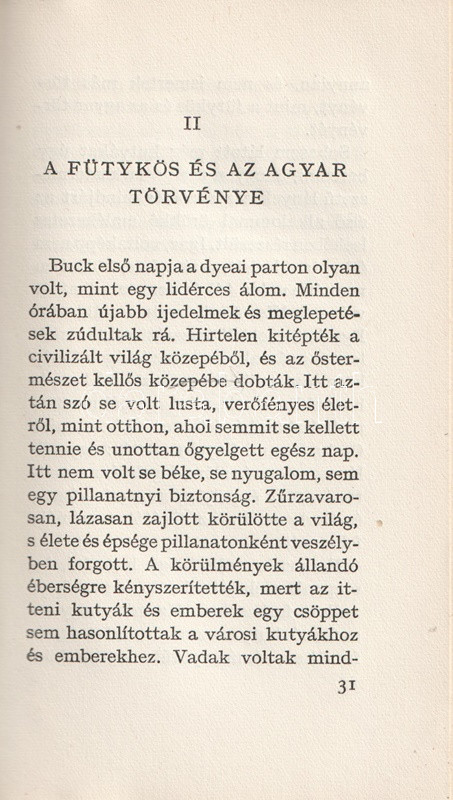 II

A FÜTYKÖS ÉS AZ AGYAR TÖRVÉNYE

Buck első napja a dyeai parton olyan volt, mint egy lidérces álom. Minden órában újabb ijedelmek és meglepetések zúdultak rá. Hirtelen kitépték a civilizált világ közepéből, és az őstermészet kellős közepébe dobták. Itt aztán szó se volt lusta, verőfényes életről, mint otthon, ahol semmit se kellett tennie és unottan őgyelgett egész nap. Itt nem volt se béke, se nyugalom, sem egy pillanatnyi biztonság. Zűrzavarosan, lázasan zajlott körülötte a világ, s élete és épsége pillanatonként veszélyben forgott. A körülmények állandó éberségre kényszerítették, mert az itteni kutyák és emberek egy csöppet sem hasonlítottak a városi kutyákhoz és emberekhez. Vadak voltak mind-

31